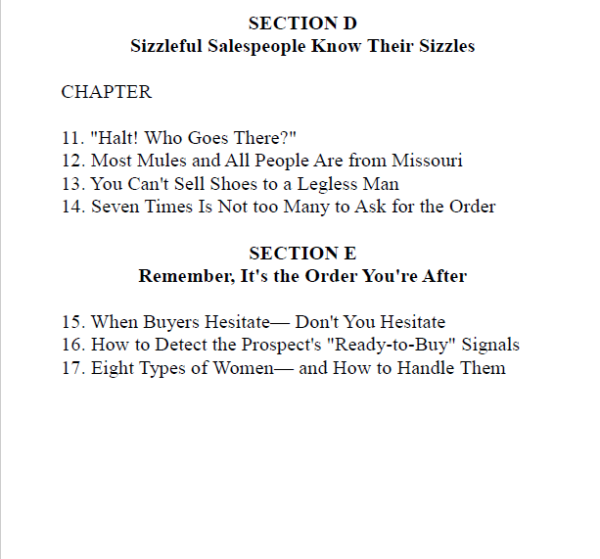 SECTION D
Sizzleful Salespeople Know Their Sizzles

CHAPTER

11. "Halt! Who Goes There?"
12. Most Mules and All People Are from Missouri
13. You Can't Sell Shoes to a Legless Man
14. Seven Times Is Not too Many to Ask for the Order

SECTION E
Remember, It's the Order You're After

15. When Buyers Hesitate— Don't You Hesitate
16. How to Detect the Prospect's "Ready-to-Buy" Signals
17. Eight Types of Women— and How to Handle Them